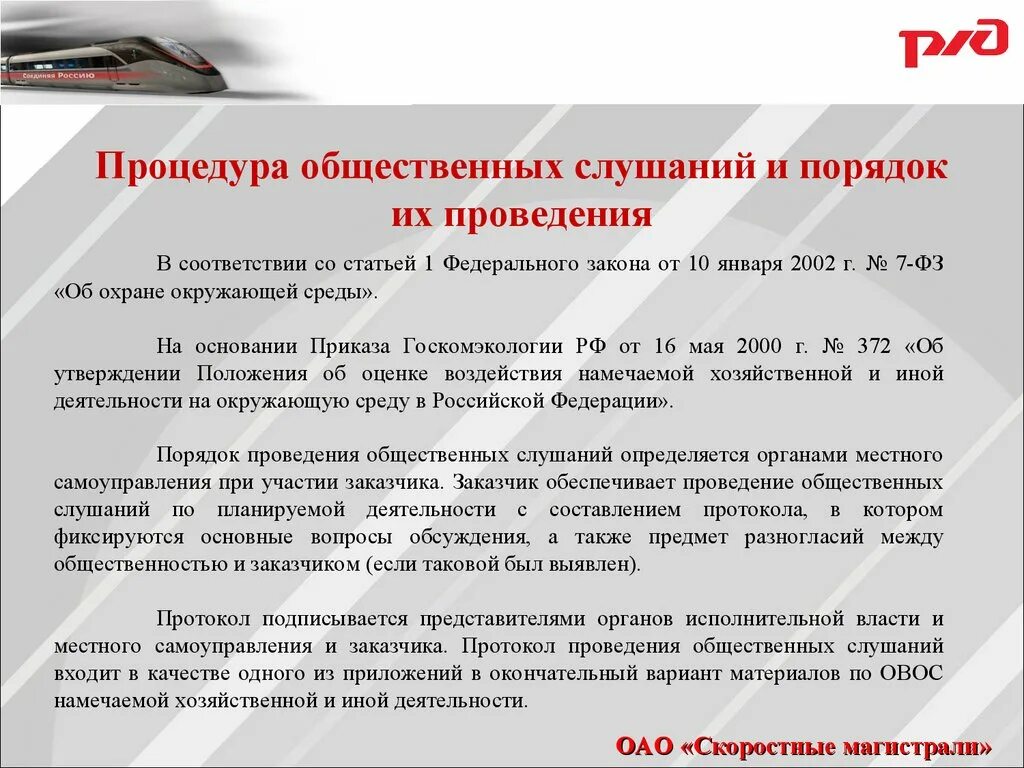 Соединяя Россию

РЖД

Процедура общественных слушаний и порядок их проведения

В соответствии со статьей 1 Федерального закона от 10 января 2002 г. № 7-ФЗ «Об охране окружающей среды».

На основании Приказа Госкомэкологии РФ от 16 мая 2000 г. № 372 «Об утверждении Положения об оценке воздействия намечаемой хозяйственной и иной деятельности на окружающую среду в Российской Федерации».

Порядок проведения общественных слушаний определяется органами местного самоуправления при участии заказчика. Заказчик обеспечивает проведение общественных слушаний по планируемой деятельности с составлением протокола, в котором фиксируются основные вопросы обсуждения, а также предмет разногласий между общественностью и заказчиком (если таковой был выявлен).

Протокол подписывается представителями органов исполнительной власти и местного самоуправления и заказчика. Протокол проведения общественных слушаний входит в качестве одного из приложений в окончательный вариант материалов по ОВОС намечаемой хозяйственной и иной деятельности.

ОАО «Скоростные магистрали»